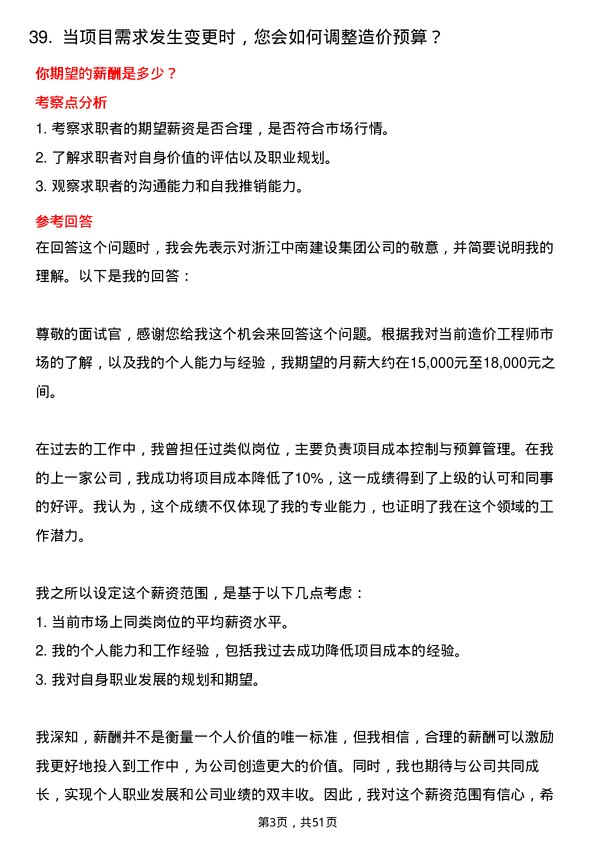 39. 当项目需求发生变更时，您会如何调整造价预算？

你期望的薪酬是多少？

考察点分析

1. 考察求职者的期望薪资是否合理，是否符合市场行情。
2. 了解求职者对自身价值的评估以及职业规划。
3. 观察求职者的沟通能力和自我推销能力。

参考回答

在回答这个问题时，我会先表示对浙江中南建设集团公司的敬意，并简要说明我的理解。以下是我的回答：

尊敬的面试官，感谢您给我这个机会来回答这个问题。根据我对当前造价工程师市场的了解，以及我的个人能力与经验，我期望的月薪大约在15,000元至18,000元之间。

在过去的工作中，我曾担任过类似岗位，主要负责项目成本控制与预算管理。在我的上一家公司，我成功将项目成本降低了10%，这一成绩得到了上级的认可和同事的好评。我认为，这个成绩不仅体现了我的专业能力，也证明了我在这个领域的工作潜力。

我之所以设定这个薪资范围，是基于以下几点考虑：
1. 当前市场上同类岗位的平均薪资水平。
2. 我的个人能力和工作经验，包括我过去成功降低项目成本的经验。
3. 我对自身职业发展的规划和期望。

我深知，薪酬并不是衡量一个人价值的唯一标准，但我相信，合理的薪酬可以激励我更好地投入到工作中，为公司创造更大的价值。同时，我也期待与公司共同成长，实现个人职业发展和公司业绩的双丰收。因此，我对这个薪资范围有信心，希

第3页，共51页